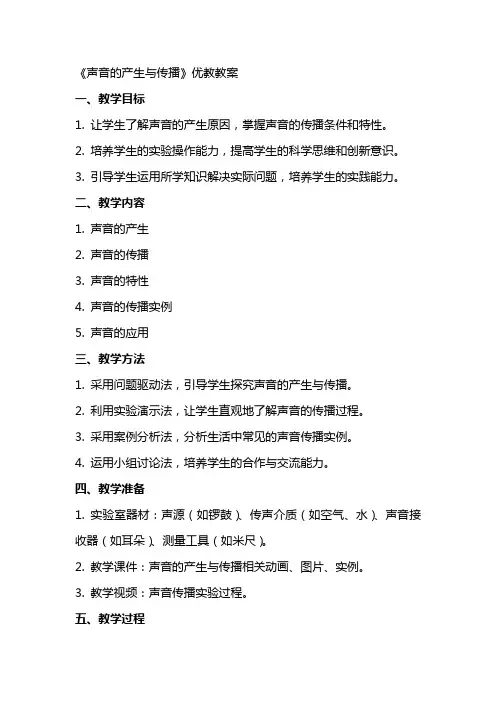 《声音的产生与传播》优教教案

一、教学目标

1. 让学生了解声音的产生原因，掌握声音的传播条件和特性。

2. 培养学生的实验操作能力，提高学生的科学思维和创新意识。

3. 引导学生运用所学知识解决实际问题，培养学生的实践能力。

二、教学内容

1. 声音的产生

2. 声音的传播

3. 声音的特性

4. 声音的传播实例

5. 声音的应用

三、教学方法

1. 采用问题驱动法，引导学生探究声音的产生与传播。

2. 利用实验演示法，让学生直观地了解声音的传播过程。

3. 采用案例分析法，分析生活中常见的声音传播实例。

4. 运用小组讨论法，培养学生的合作与交流能力。

四、教学准备

1. 实验室器材：声源（如锣鼓）、传声介质（如空气、水）、声音接收器（如耳朵）、测量工具（如米尺）。

2. 教学课件：声音的产生与传播相关动画、图片、实例。

3. 教学视频：声音传播实验过程。

五、教学过程